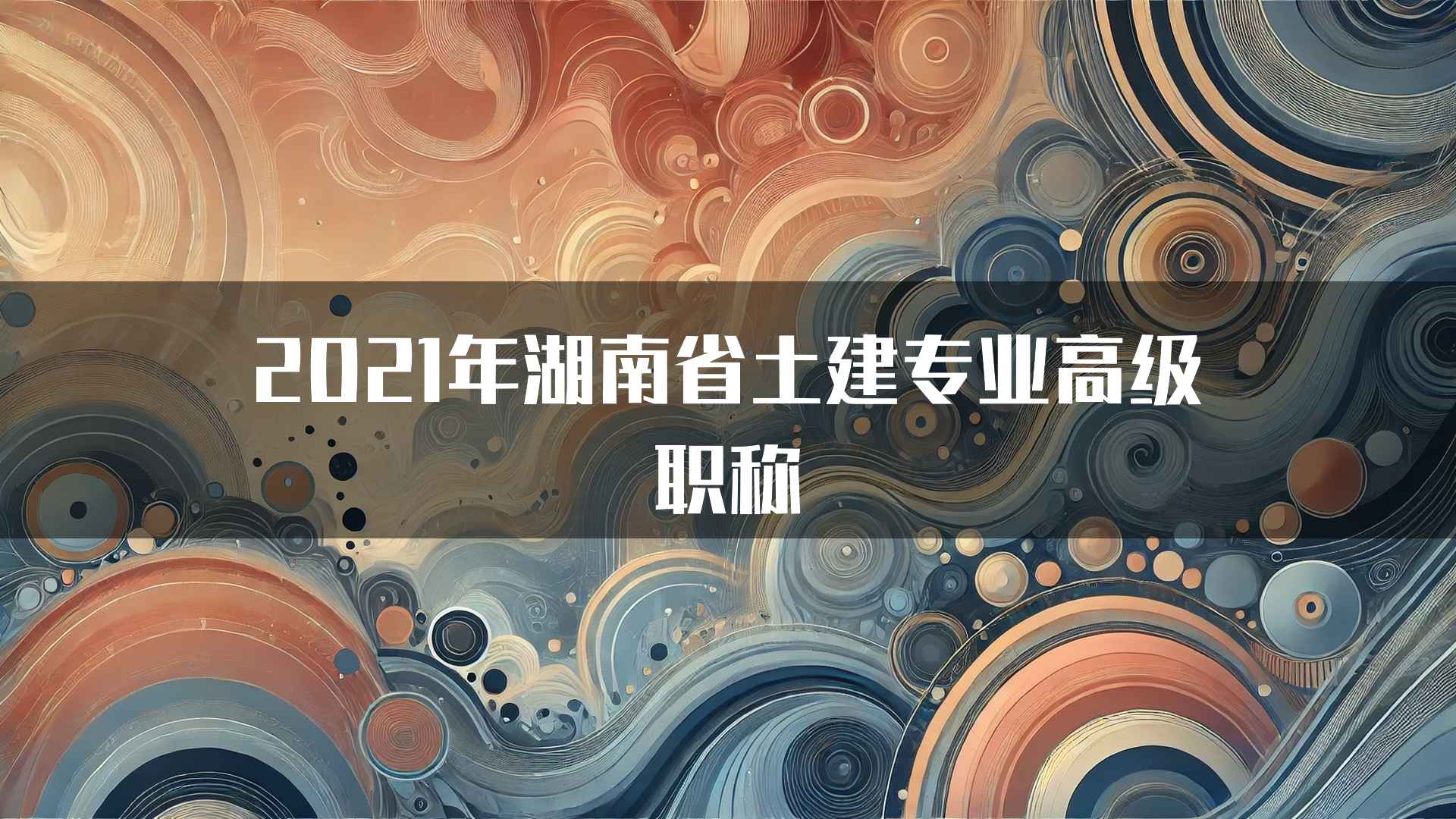 2021年湖南省土建专业高级职称